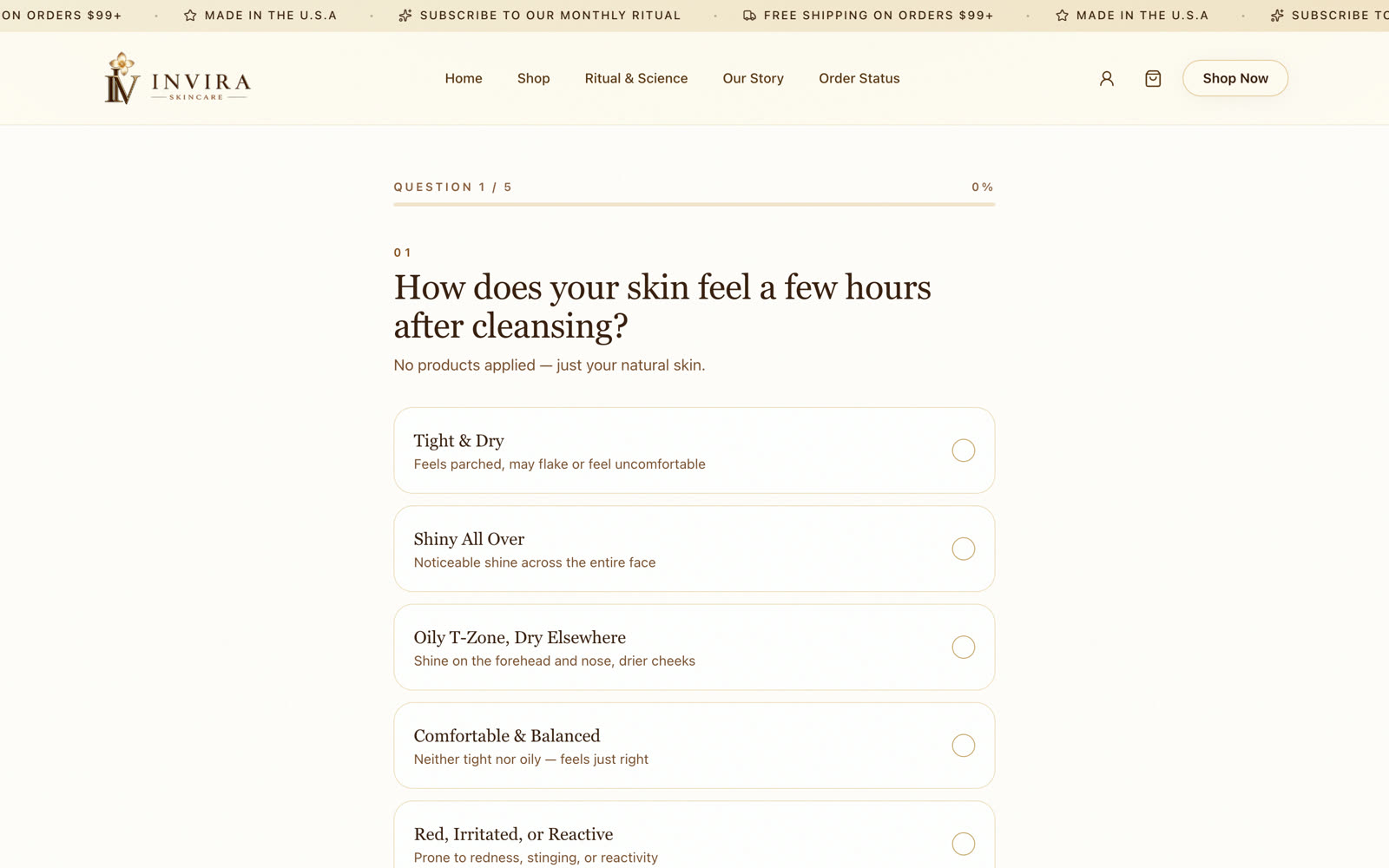 ON ORDERS $99+ · MADE IN THE U.S.A · SUBSCRIBE TO OUR MONTHLY RITUAL · FREE SHIPPING ON ORDERS $99+ · MADE IN THE U.S.A · SUBSCRIBE TO

IV INVIRA SKINCARE

Home Shop Ritual & Science Our Story Order Status

Shop Now

QUESTION 1 / 5

0%

01

How does your skin feel a few hours after cleansing?

No products applied — just your natural skin.

Tight & Dry
Feels parched, may flake or feel uncomfortable

Shiny All Over
Noticeable shine across the entire face

Oily T-Zone, Dry Elsewhere
Shine on the forehead and nose, drier cheeks

Comfortable & Balanced
Neither tight nor oily — feels just right

Red, Irritated, or Reactive
Prone to redness, stinging, or reactivity